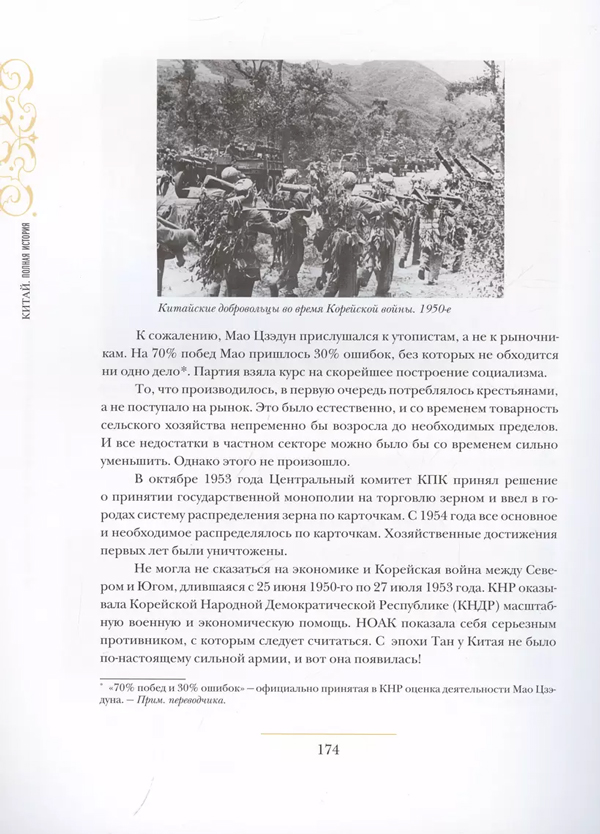 КИТАЙ. ПОЛНАЯ ИСТОРИЯ

Китайские добровольцы во время Корейской войны. 1950-е

К сожалению, Мао Цзэдун прислушался к утопистам, а не к рыночникам. На 70% побед Мао пришлось 30% ошибок, без которых не обходится ни одно дело*. Партия взяла курс на скорейшее построение социализма.

То, что производилось, в первую очередь потреблялось крестьянами, а не поступало на рынок. Это было естественно, и со временем товарность сельского хозяйства непременно бы возросла до необходимых пределов. И все недостатки в частном секторе можно было бы со временем сильно уменьшить. Однако этого не произошло.

В октябре 1953 года Центральный комитет КПК принял решение о принятии государственной монополии на торговлю зерном и ввел в городах систему распределения зерна по карточкам. С 1954 года все основное и необходимое распределялось по карточкам. Хозяйственные достижения первых лет были уничтожены.

Не могла не сказаться на экономике и Корейская война между Севером и Югом, длившаяся с 25 июня 1950-го по 27 июля 1953 года. КНР оказывала Корейской Народной Демократической Республике (КНДР) масштабную военную и экономическую помощь. НОАК показала себя серьезным противником, с которым следует считаться. С эпохи Тан у Китая не было по-настоящему сильной армии, и вот она появилась!

* «70% побед и 30% ошибок» — официально принятая в КНР оценка деятельности Мао Цзэдуна. — Прим. переводчика.

174